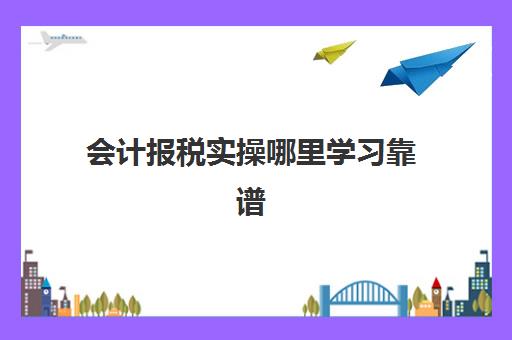 会计报税实操哪里学习靠谱